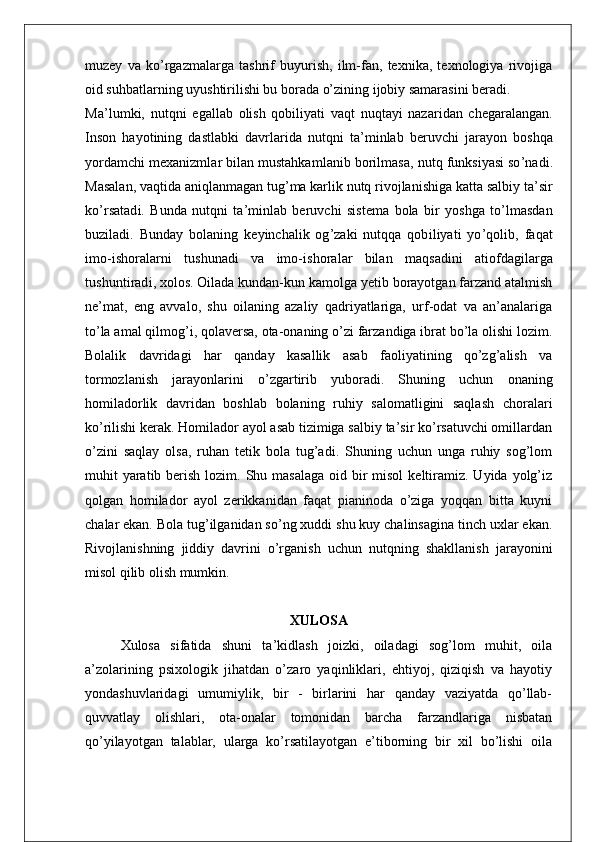 muzey va ko’rgazmalarga tashrif buyurish, ilm-fan, texnika, texnologiya rivojiga oid suhbatlarning uyushtirilishi bu borada o’zining ijobiy samarasini beradi.
Ma’lumki, nutqni egallab olish qobiliyati vaqt nuqtayi nazaridan chegaralangan. Inson hayotining dastlabki davrlarida nutqni ta’minlab beruvchi jarayon boshqa yordamchi mexanizmlar bilan mustahkamlanib borilmasa, nutq funksiyasi so’nadi. Masalan, vaqtida aniqlanmagan tug’ma karlik nutq rivojlanishiga katta salbiy ta’sir ko’rsatadi. Bunda nutqni ta’minlab beruvchi sistema bola bir yoshga to’lmasdan buziladi. Bunday bolaning keyinchalik og’zaki nutqqa qobiliyati yo’qolib, faqat imo-ishoralarni tushunadi va imo-ishoralar bilan maqsadini atiofdagilarga tushuntiradi, xolos. Oilada kundan-kun kamolga yetib borayotgan farzand atalmish ne’mat, eng avvalo, shu oilaning azaliy qadriyatlariga, urf-odat va an’analariga to’la amal qilmog’i, qolaversa, ota-onaning o’zi farzandiga ibrat bo’la olishi lozim. Bolalik davridagi har qanday kasallik asab faoliyatining qo’zg’alish va tormozlanish jarayonlarini o’zgartirib yuboradi. Shuning uchun onaning homiladorlik davridan boshlab bolaning ruhiy salomatligini saqlash choralari ko’rilishi kerak. Homilador ayol asab tizimiga salbiy ta’sir ko’rsatuvchi omillardan o’zini saqlay olsa, ruhan tetik bola tug’adi. Shuning uchun unga ruhiy sog’lom muhit yaratib berish lozim. Shu masalaga oid bir misol keltiramiz. Uyida yolg’iz qolgan homilador ayol zerikkanidan faqat pianinoda o’ziga yoqqan bitta kuyni chalar ekan. Bola tug’ilganidan so’ng xuddi shu kuy chalinsagina tinch uxlar ekan. Rivojlanishning jiddiy davrini o’rganish uchun nutqning shakllanish jarayonini misol qilib olish mumkin.

XULOSA

Xulosa sifatida shuni ta’kidlash joizki, oiladagi sog’lom muhit, oila a’zolarining psixologik jihatdan o’zaro yaqinliklari, ehtiyoj, qiziqish va hayotiy yondashuvlaridagi umumiylik, bir - birlarini har qanday vaziyatda qo’llab-quvvatlay olishlari, ota-onalar tomonidan barcha farzandlariga nisbatan qo’yilayotgan talablar, ularga ko’rsatilayotgan e’tiborning bir xil bo’lishi oila